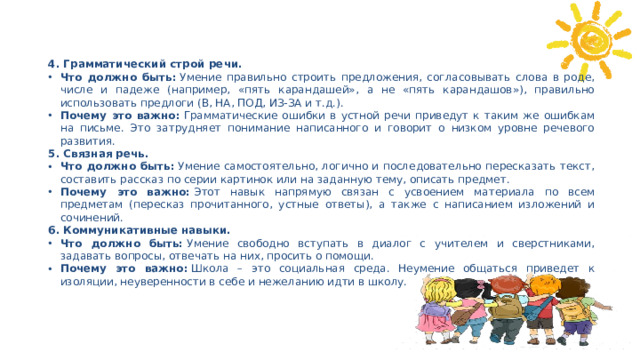 4. Грамматический строй речи.

• Что должно быть: Умение правильно строить предложения, согласовывать слова в роде, числе и падеже (например, «пять карандашей», а не «пять карандашов»), правильно использовать предлоги (В, НА, ПОД, ИЗ-ЗА и т.д.).

• Почему это важно: Грамматические ошибки в устной речи приведут к таким же ошибкам на письме. Это затрудняет понимание написанного и говорит о низком уровне речевого развития.

5. Связная речь.

• Что должно быть: Умение самостоятельно, логично и последовательно пересказать текст, составить рассказ по серии картинок или на заданную тему, описать предмет.

• Почему это важно: Этот навык напрямую связан с усвоением материала по всем предметам (пересказ прочитанного, устные ответы), а также с написанием изложений и сочинений.

6. Коммуникативные навыки.

• Что должно быть: Умение свободно вступать в диалог с учителем и сверстниками, задавать вопросы, отвечать на них, просить о помощи.

• Почему это важно: Школа – это социальная среда. Неумение общаться приведет к изоляции, неуверенности в себе и нежеланию идти в школу.